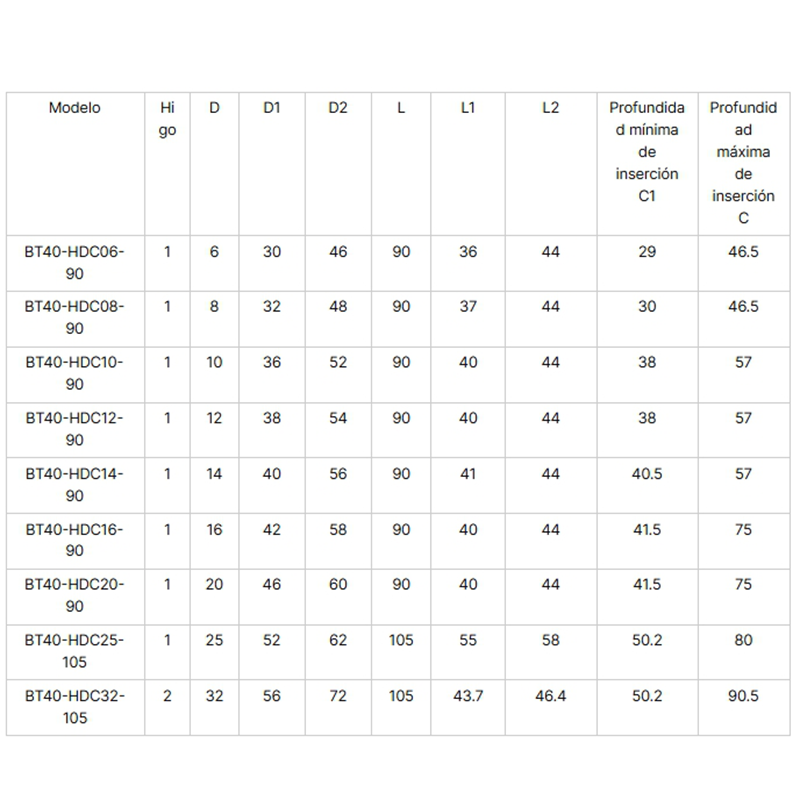 | Modelo | Higo | D | D1 | D2 | L | L1 | L2 | Profundidad mínima de inserción C1 | Profundidad máxima de inserción C |
|---|---|---|---|---|---|---|---|---|---|
| BT40-HDC06-90 | 1 | 6 | 30 | 46 | 90 | 36 | 44 | 29 | 46.5 |
| BT40-HDC08-90 | 1 | 8 | 32 | 48 | 90 | 37 | 44 | 30 | 46.5 |
| BT40-HDC10-90 | 1 | 10 | 36 | 52 | 90 | 40 | 44 | 38 | 57 |
| BT40-HDC12-90 | 1 | 12 | 38 | 54 | 90 | 40 | 44 | 38 | 57 |
| BT40-HDC14-90 | 1 | 14 | 40 | 56 | 90 | 41 | 44 | 40.5 | 57 |
| BT40-HDC16-90 | 1 | 16 | 42 | 58 | 90 | 40 | 44 | 41.5 | 75 |
| BT40-HDC20-90 | 1 | 20 | 46 | 60 | 90 | 40 | 44 | 41.5 | 75 |
| BT40-HDC25-105 | 1 | 25 | 52 | 62 | 105 | 55 | 58 | 50.2 | 80 |
| BT40-HDC32-105 | 2 | 32 | 56 | 72 | 105 | 43.7 | 46.4 | 50.2 | 90.5 |